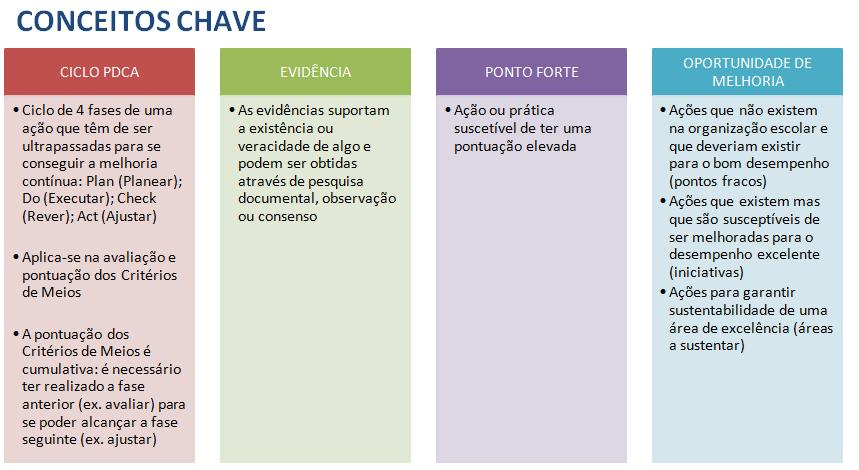 CONCEITOS CHAVE

CICLO PDCA

• Ciclo de 4 fases de uma ação que têm de ser ultrapassadas para se conseguir a melhoria contínua: Plan (Planear); Do (Executar); Check (Rever); Act (Ajustar)

• Aplica-se na avaliação e pontuação dos Critérios de Meios

• A pontuação dos Critérios de Meios é cumulativa: é necessário ter realizado a fase anterior (ex. avaliar) para se poder alcançar a fase seguinte (ex. ajustar)

EVIDÊNCIA

• As evidências suportam a existência ou veracidade de algo e podem ser obtidas através de pesquisa documental, observação ou consenso

PONTO FORTE

• Ação ou prática suscetível de ter uma pontuação elevada

OPORTUNIDADE DE MELHORIA

• Ações que não existem na organização escolar e que deveriam existir para o bom desempenho (pontos fracos)

• Ações que existem mas que são susceptíveis de ser melhoradas para o desempenho excelente (iniciativas)

• Ações para garantir sustentabilidade de uma área de excelência (áreas a sustentar)